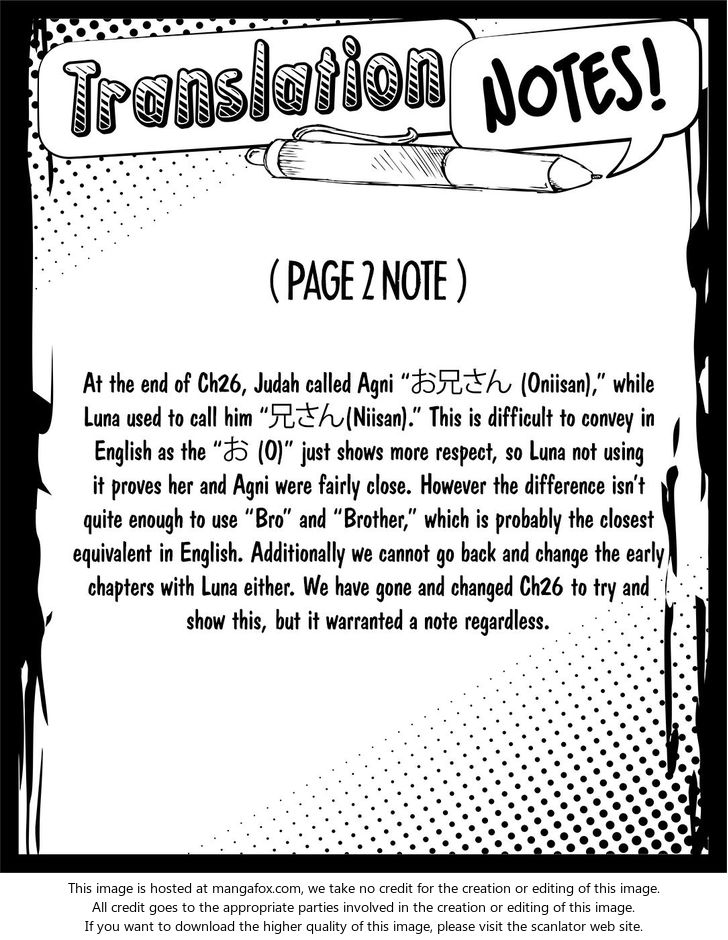 Translation NOTES!

( PAGE 2 NOTE )

At the end of Ch26, Judah called Agni "お兄さん (Oniisan)," while Luna used to call him "兄さん(Niisan)." This is difficult to convey in English as the "お (O)" just shows more respect, so Luna not using it proves her and Agni were fairly close. However the difference isn't quite enough to use "Bro" and "Brother," which is probably the closest equivalent in English. Additionally we cannot go back and change the early chapters with Luna either. We have gone and changed Ch26 to try and show this, but it warranted a note regardless.

This image is hosted at mangafox.com, we take no credit for the creation or editing of this image. All credit goes to the appropriate parties involved in the creation or editing of this image. If you want to download the higher quality of this image, please visit the scanlator web site.